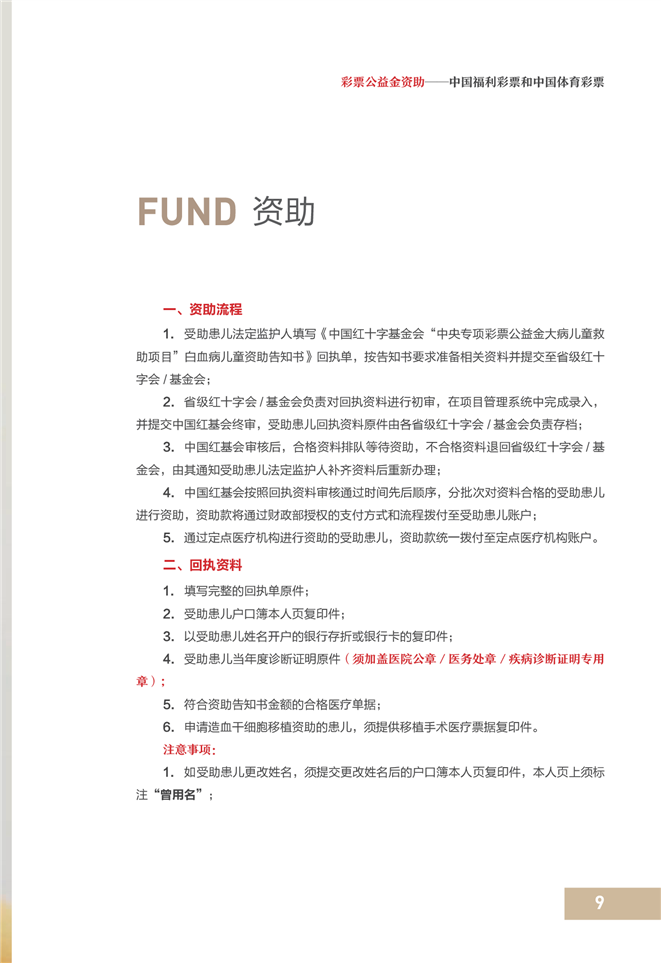 彩票公益金资助——中国福利彩票和中国体育彩票

FUND 资助

一、资助流程

1. 受助患儿法定监护人填写《中国红十字基金会“中央专项彩票公益金大病儿童救助项目”白血病儿童资助告知书》回执单，按告知书要求准备相关资料并提交至省级红十字会 / 基金会；

2. 省级红十字会 / 基金会负责对回执资料进行初审，在项目管理系统中完成录入，并提交中国红基会终审，受助患儿回执资料原件由各省级红十字会 / 基金会负责存档；

3. 中国红基会审核后，合格资料排队等待资助，不合格资料退回省级红十字会 / 基金会，由其通知受助患儿法定监护人补齐资料后重新办理；

4. 中国红基会按照回执资料审核通过时间先后顺序，分批次对资料合格的受助患儿进行资助，资助款将通过财政部授权的支付方式和流程拨付至受助患儿账户；

5. 通过定点医疗机构进行资助的受助患儿，资助款统一拨付至定点医疗机构账户。

二、回执资料

1. 填写完整的回执单原件；

2. 受助患儿户口簿本人页复印件；

3. 以受助患儿姓名开户的银行存折或银行卡的复印件；

4. 受助患儿当年度诊断证明原件（须加盖医院公章 / 医务处章 / 疾病诊断证明专用章）；

5. 符合资助告知书金额的合格医疗单据；

6. 申请造血干细胞移植资助的患儿，须提供移植手术医疗票据复印件。

注意事项：

1. 如受助患儿更改姓名，须提交更改姓名后的户口簿本人页复印件，本人页上须标注“曾用名”；

9